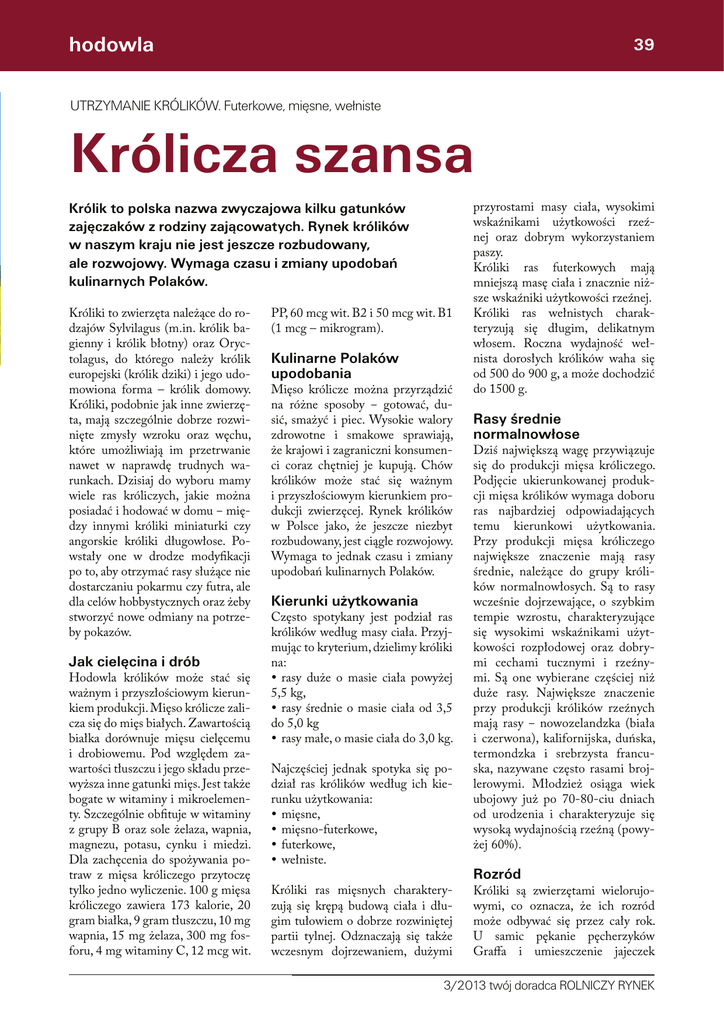 hodowla

39

UTRZYMANIE KRÓLIKÓW. Futerkowe, mięsne, wełniste

Królicza szansa

Królik to polska nazwa zwyczajowa kilku gatunków zajęczaków z rodziny zającowatych. Rynek królików w naszym kraju nie jest jeszcze rozbudowany, ale rozwojowy. Wymaga czasu i zmiany upodobań kulinarnych Polaków.

Króliki to zwierzęta należące do rodzajów Sylvilagus (m.in. królik bagienny i królik błotny) oraz Oryctolagus, do którego należy królik europejski (królik dziki) i jego udomowiona forma – królik domowy. Króliki, podobnie jak inne zwierzęta, mają szczególnie dobrze rozwinięte zmysły wzroku oraz węchu, które umożliwiają im przetrwanie nawet w naprawdę trudnych warunkach. Dzisiaj do wyboru mamy wiele ras króliczych, jakie można posiadać i hodować w domu – między innymi króliki miniaturki czy angorskie króliki długowłose. Powstały one w drodze modyfikacji po to, aby otrzymać rasy służące nie dostarczaniu pokarmu czy futra, ale dla celów hobbystycznych oraz żeby stworzyć nowe odmiany na potrzeby pokazów.

Jak cielęcina i drób

Hodowla królików może stać się ważnym i przyszłościowym kierunkiem produkcji. Mięso królicze zalicza się do mięs białych. Zawartością białka dorównuje mięsu cielęcemu i drobiowemu. Pod względem zawartości tłuszczu i jego składu przewyższa inne gatunki mięs. Jest także bogate w witaminy i mikroelementy. Szczególnie obfituje w witaminy z grupy B oraz sole żelaza, wapnia, magnezu, potasu, cynku i miedzi. Dla zachęcenia do spożywania potraw z mięsa króliczego przytoczę tylko jedno wyliczenie. 100 g mięsa króliczego zawiera 173 kalorie, 20 gram białka, 9 gram tłuszczu, 10 mg wapnia, 15 mg żelaza, 300 mg fosforu, 4 mg witaminy C, 12 mcg wit. PP, 60 mcg wit. B2 i 50 mcg wit. B1 (1 mcg – mikrogram).

Kulinarne Polaków upodobania

Mięso królicze można przyrządzić na różne sposoby – gotować, dusić, smażyć i piec. Wysokie walory zdrowotne i smakowe sprawiają, że krajowi i zagraniczni konsumenci coraz chętniej je kupują. Chów królików może stać się ważnym i przyszłościowym kierunkiem produkcji zwierzęcej. Rynek królików w Polsce jako, że jeszcze niezbyt rozbudowany, jest ciągle rozwojowy. Wymaga to jednak czasu i zmiany upodobań kulinarnych Polaków.

Kierunki użytkowania

Często spotykany jest podział ras królików według masy ciała. Przyjmując to kryterium, dzielimy króliki na:
• rasy duże o masie ciała powyżej 5,5 kg,
• rasy średnie o masie ciała od 3,5 do 5,0 kg
• rasy małe, o masie ciała do 3,0 kg.

Najczęściej jednak spotyka się podział ras królików według ich kierunku użytkowania:
• mięsne,
• mięsno-futerkowe,
• futerkowe,
• wełniste.

Króliki ras mięsnych charakteryzują się krępą budową ciała i długim tułowiem o dobrze rozwiniętej partii tylnej. Odznaczają się także wczesnym dojrzewaniem, dużymi przyrostami masy ciała, wysokimi wskaźnikami użytkowości rzeźnej oraz dobrym wykorzystaniem paszy.
Króliki ras futerkowych mają mniejszą masę ciała i znacznie niższe wskaźniki użytkowości rzeźnej. Króliki ras wełnistych charakteryzują się długim, delikatnym włosem. Roczna wydajność wełnista dorosłych królików waha się od 500 do 900 g, a może dochodzić do 1500 g.

Rasy średnie normalnowłose

Dziś największą wagę przywiązuje się do produkcji mięsa króliczego. Podjęcie ukierunkowanej produkcji mięsa królików wymaga doboru ras najbardziej odpowiadających temu kierunkowi użytkowania. Przy produkcji mięsa króliczego największe znaczenie mają rasy średnie, należące do grupy królików normalnowłosych. Są to rasy wcześnie dojrzewające, o szybkim tempie wzrostu, charakteryzujące się wysokimi wskaźnikami użytkowości rozpłodowej oraz dobrymi cechami tucznymi i rzeźnymi. Są one wybierane częściej niż duże rasy. Największe znaczenie przy produkcji królików rzeźnych mają rasy – nowozelandzka (biała i czerwona), kalifornijska, duńska, termondzka i srebrzysta francuska, nazywane często rasami brojlerowymi. Młodzież osiąga wiek ubojowy już po 70-80-ciu dniach od urodzenia i charakteryzuje się wysoką wydajnością rzeźną (powyżej 60%).

Rozród

Króliki są zwierzętami wielorujowymi, co oznacza, że ich rozród może odbywać się przez cały rok. U samic pękanie pęcherzyków Graffa i umieszczenie jajeczek

3/2013 twój doradca ROLNICZY RYNEK